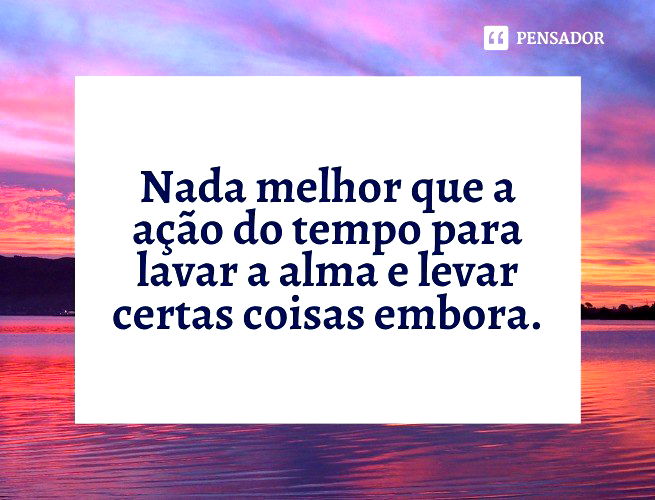 PENSADOR

Nada melhor que a ação do tempo para lavar a alma e levar certas coisas embora.